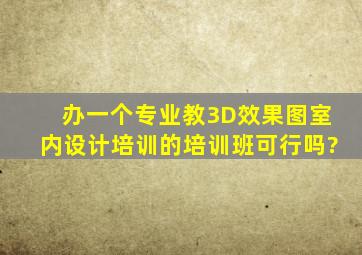 办一个专业教3D效果图室内设计培训的培训班可行吗?